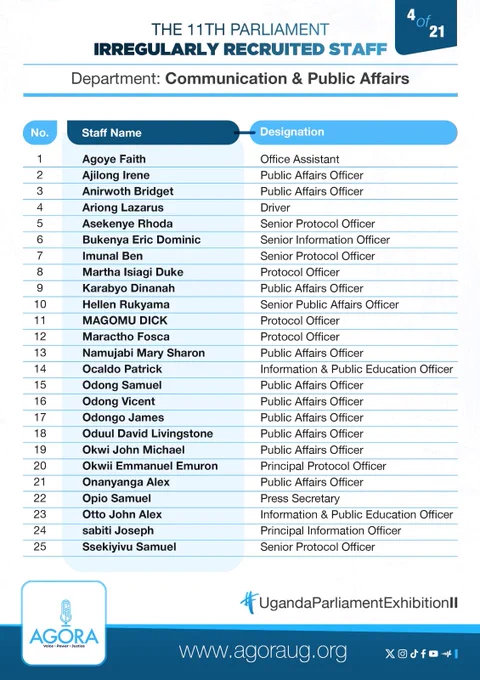 THE 11TH PARLIAMENT
IRREGULARLY RECRUITED STAFF

4 of 21

Department: Communication & Public Affairs

| No. | Staff Name | Designation |
|---|---|---|
| 1 | Agoye Faith | Office Assistant |
| 2 | Ajilong Irene | Public Affairs Officer |
| 3 | Anirwoth Bridget | Public Affairs Officer |
| 4 | Ariong Lazarus | Driver |
| 5 | Asekenye Rhoda | Senior Protocol Officer |
| 6 | Bukenya Eric Dominic | Senior Information Officer |
| 7 | Imunal Ben | Senior Protocol Officer |
| 8 | Martha Isiagi Duke | Protocol Officer |
| 9 | Karabyo Dinanah | Public Affairs Officer |
| 10 | Hellen Rukyama | Senior Public Affairs Officer |
| 11 | MAGOMU DICK | Protocol Officer |
| 12 | Maractho Fosca | Protocol Officer |
| 13 | Namujabi Mary Sharon | Public Affairs Officer |
| 14 | Ocaldo Patrick | Information & Public Education Officer |
| 15 | Odong Samuel | Public Affairs Officer |
| 16 | Odong Vicent | Public Affairs Officer |
| 17 | Odongo James | Public Affairs Officer |
| 18 | Oduul David Livingstone | Public Affairs Officer |
| 19 | Okwi John Michael | Public Affairs Officer |
| 20 | Okwii Emmanuel Emuron | Principal Protocol Officer |
| 21 | Onanyanga Alex | Public Affairs Officer |
| 22 | Opio Samuel | Press Secretary |
| 23 | Otto John Alex | Information & Public Education Officer |
| 24 | sabiti Joseph | Principal Information Officer |
| 25 | Ssekiyivu Samuel | Senior Protocol Officer |

AGORA
Voice • Power • Justice

#UgandaParliamentExhibitionII

www.agoraug.org